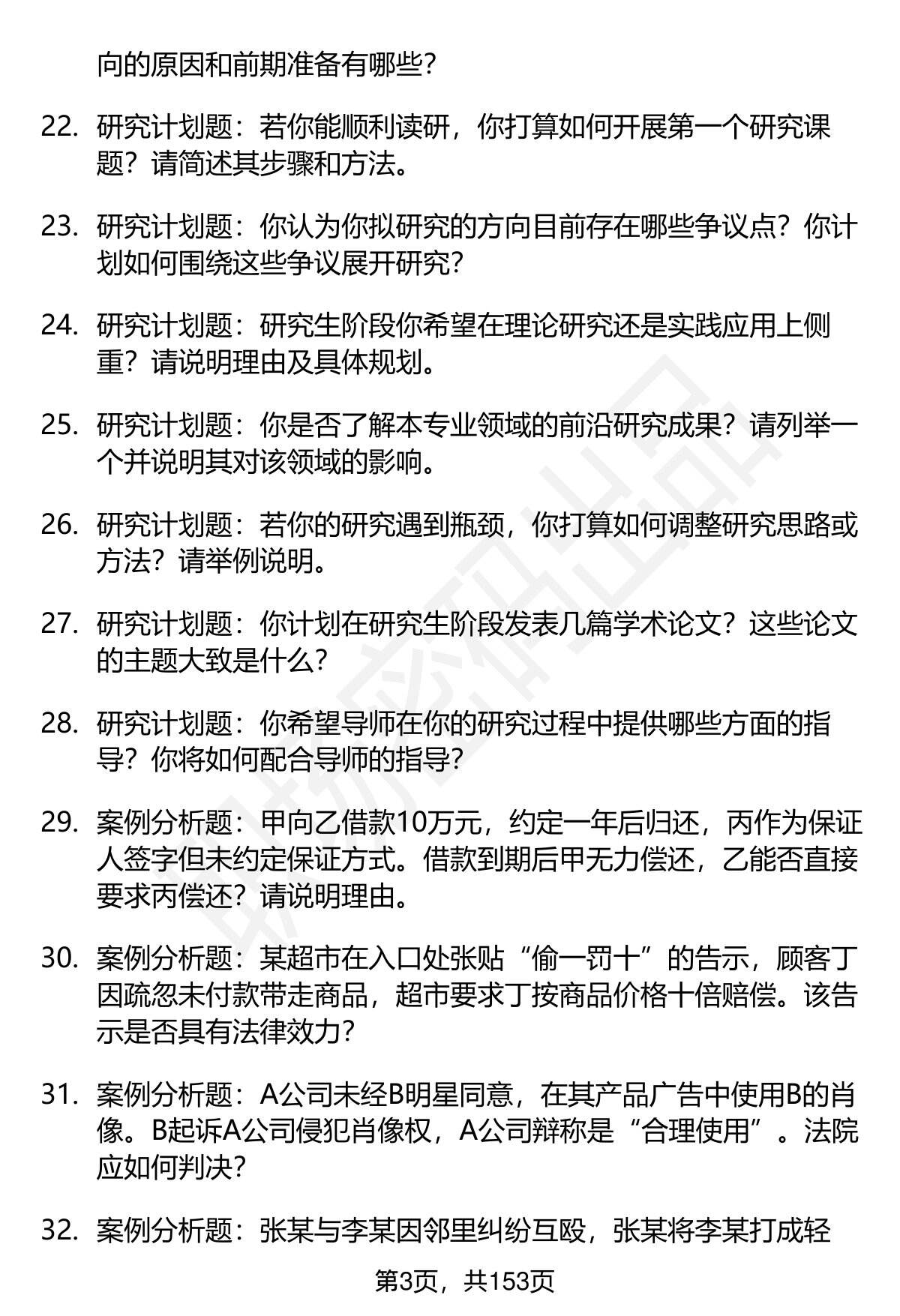 向的原因和前期准备有哪些?

22. 研究计划题：若你能顺利读研，你打算如何开展第一个研究课题？请简述其步骤和方法。

23. 研究计划题：你认为你拟研究的方向目前存在哪些争议点？你计划如何围绕这些争议展开研究?

24. 研究计划题：研究生阶段你希望在理论研究还是实践应用上侧重？请说明理由及具体规划。

25. 研究计划题：你是否了解本专业领域的前沿研究成果？请列举一个并说明其对该领域的影响。

26. 研究计划题：若你的研究遇到瓶颈，你打算如何调整研究思路或方法？请举例说明。

27. 研究计划题：你计划在研究生阶段发表几篇学术论文？这些论文的主题大致是什么?

28. 研究计划题：你希望导师在你的研究过程中提供哪些方面的指导？你将如何配合导师的指导?

29. 案例分析题：甲向乙借款10万元，约定一年后归还，丙作为保证人签字但未约定保证方式。借款到期后甲无力偿还，乙能否直接要求丙偿还？请说明理由。

30. 案例分析题：某超市在入口处张贴“偷一罚十”的告示，顾客丁因疏忽未付款带走商品，超市要求丁按商品价格十倍赔偿。该告示是否具有法律效力?

31. 案例分析题：A公司未经B明星同意，在其产品广告中使用B的肖像。B起诉A公司侵犯肖像权，A公司辩称是“合理使用”。法院应如何判决?

32. 案例分析题：张某与李某因邻里纠纷互殴，张某将李某打成轻

第3页，共153页